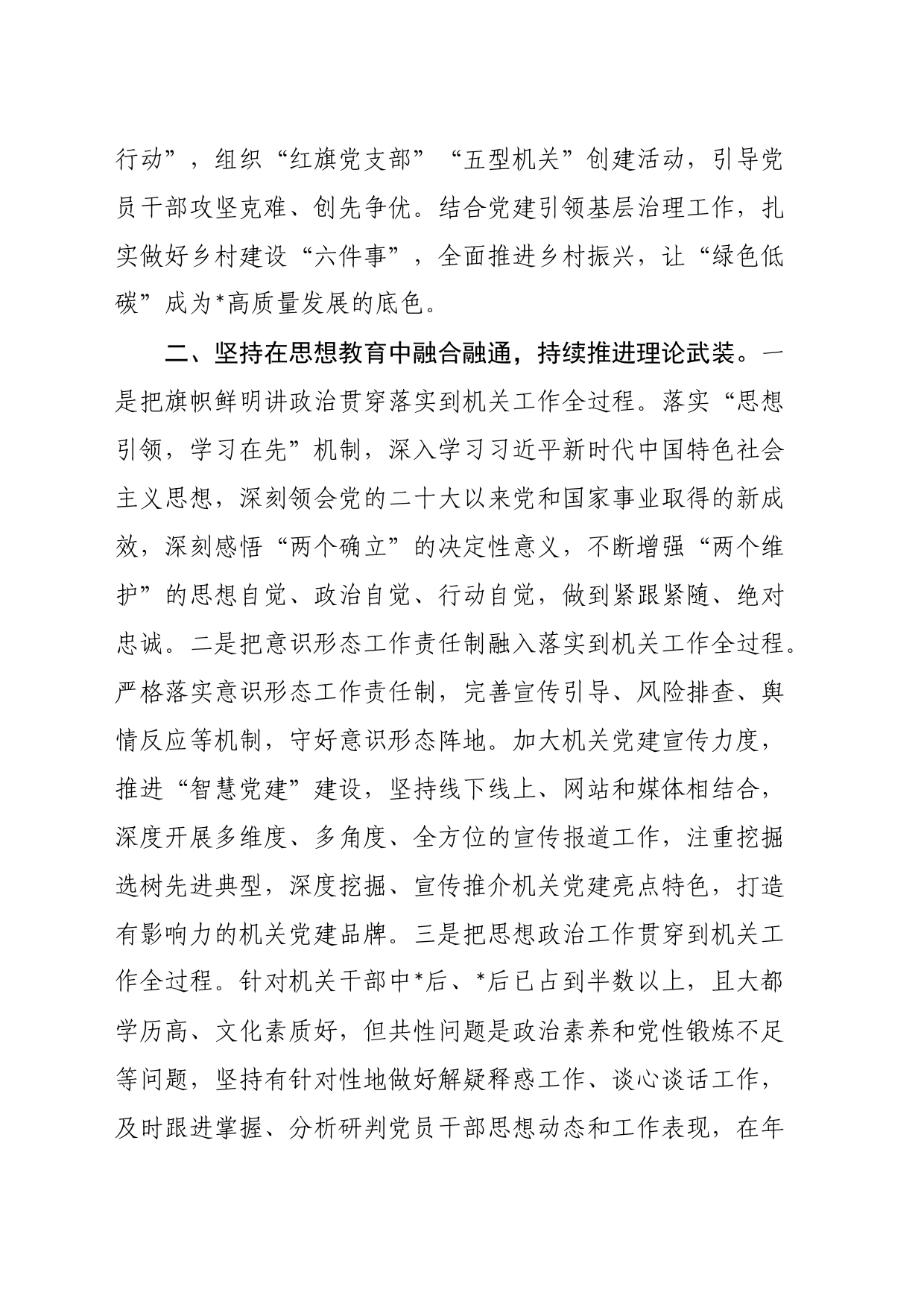 行动”，组织“红旗党支部”“五型机关”创建活动，引导党员干部攻坚克难、创先争优。结合党建引领基层治理工作，扎实做好乡村建设“六件事”，全面推进乡村振兴，让“绿色低碳”成为*高质量发展的底色。

二、坚持在思想教育中融合融通，持续推进理论武装。一是把旗帜鲜明讲政治贯穿落实到机关工作全过程。落实“思想引领，学习在先”机制，深入学习习近平新时代中国特色社会主义思想，深刻领会党的二十大以来党和国家事业取得的新成效，深刻感悟“两个确立”的决定性意义，不断增强“两个维护”的思想自觉、政治自觉、行动自觉，做到紧跟紧随、绝对忠诚。二是把意识形态工作责任制融入落实到机关工作全过程。严格落实意识形态工作责任制，完善宣传引导、风险排查、舆情反应等机制，守好意识形态阵地。加大机关党建宣传力度，推进“智慧党建”建设，坚持线下线上、网站和媒体相结合，深度开展多维度、多角度、全方位的宣传报道工作，注重挖掘选树先进典型，深度挖掘、宣传推介机关党建亮点特色，打造有影响力的机关党建品牌。三是把思想政治工作贯穿到机关工作全过程。针对机关干部中*后、*后已占到半数以上，且大都学历高、文化素质好，但共性问题是政治素养和党性锻炼不足等问题，坚持有针对性地做好解疑释惑工作、谈心谈话工作，及时跟进掌握、分析研判党员干部思想动态和工作表现，在年